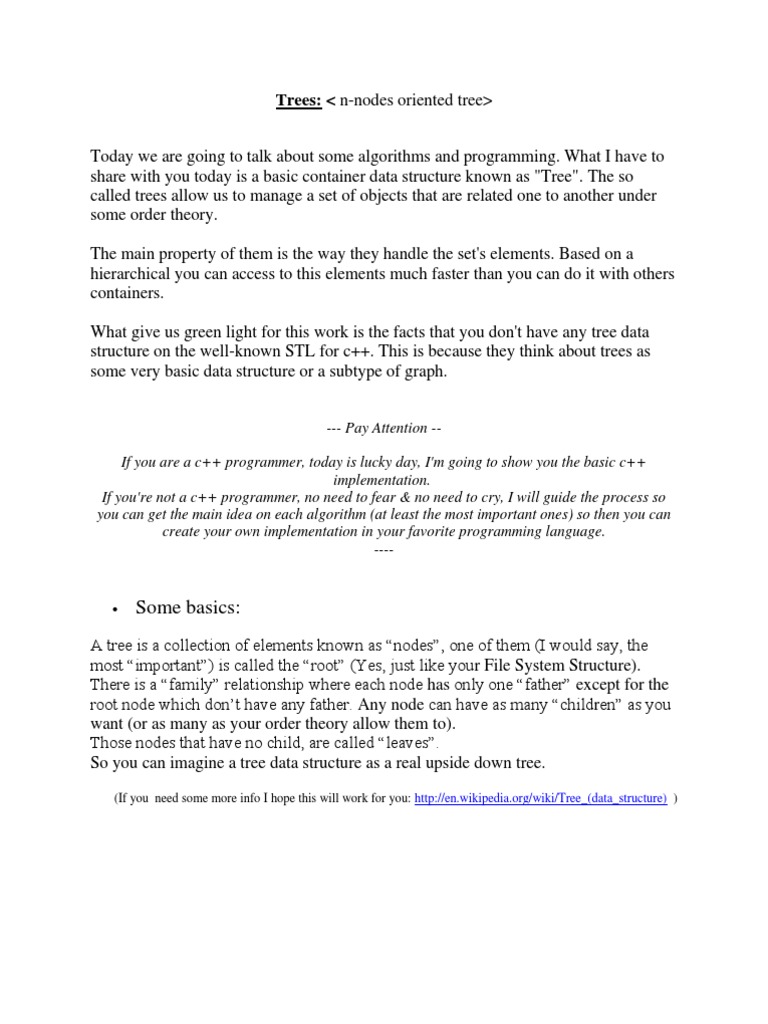 Trees: < n-nodes oriented tree>

Today we are going to talk about some algorithms and programming. What I have to share with you today is a basic container data structure known as "Tree". The so called trees allow us to manage a set of objects that are related one to another under some order theory.

The main property of them is the way they handle the set's elements. Based on a hierarchical you can access to this elements much faster than you can do it with others containers.

What give us green light for this work is the facts that you don't have any tree data structure on the well-known STL for c++. This is because they think about trees as some very basic data structure or a subtype of graph.

--- Pay Attention --

If you are a c++ programmer, today is lucky day, I'm going to show you the basic c++ implementation.
If you're not a c++ programmer, no need to fear & no need to cry, I will guide the process so you can get the main idea on each algorithm (at least the most important ones) so then you can create your own implementation in your favorite programming language.
----

• Some basics:

A tree is a collection of elements known as “nodes”, one of them (I would say, the most “important”) is called the “root” (Yes, just like your File System Structure). There is a “family” relationship where each node has only one “father” except for the root node which don’t have any father. Any node can have as many “children” as you want (or as many as your order theory allow them to).
Those nodes that have no child, are called “leaves”.
So you can imagine a tree data structure as a real upside down tree.

(If you need some more info I hope this will work for you: http://en.wikipedia.org/wiki/Tree_(data_structure) )